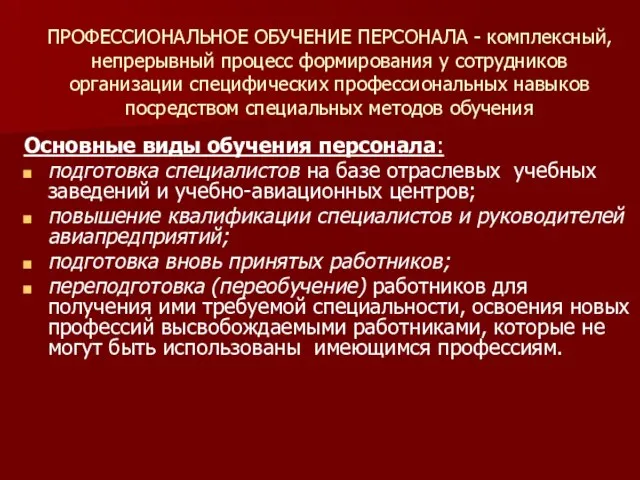 ПРОФЕССИОНАЛЬНОЕ ОБУЧЕНИЕ ПЕРСОНАЛА - комплексный, непрерывный процесс формирования у сотрудников организации специфических профессиональных навыков посредством специальных методов обучения

Основные виды обучения персонала:

подготовка специалистов на базе отраслевых учебных заведений и учебно-авиационных центров;

повышение квалификации специалистов и руководителей авиапредприятий;

подготовка вновь принятых работников;

переподготовка (переобучение) работников для получения ими требуемой специальности, освоения новых профессий высвобождаемыми работниками, которые не могут быть использованы имеющимся профессиям.